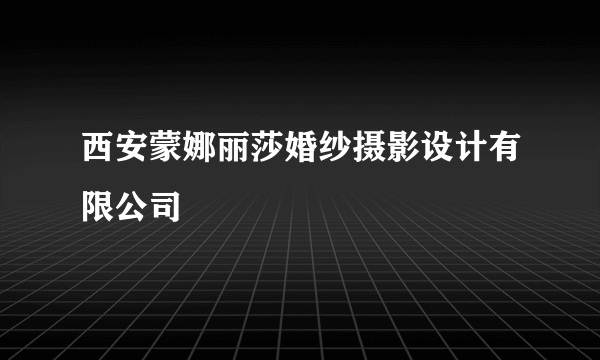 西安蒙娜丽莎婚纱摄影设计有限公司